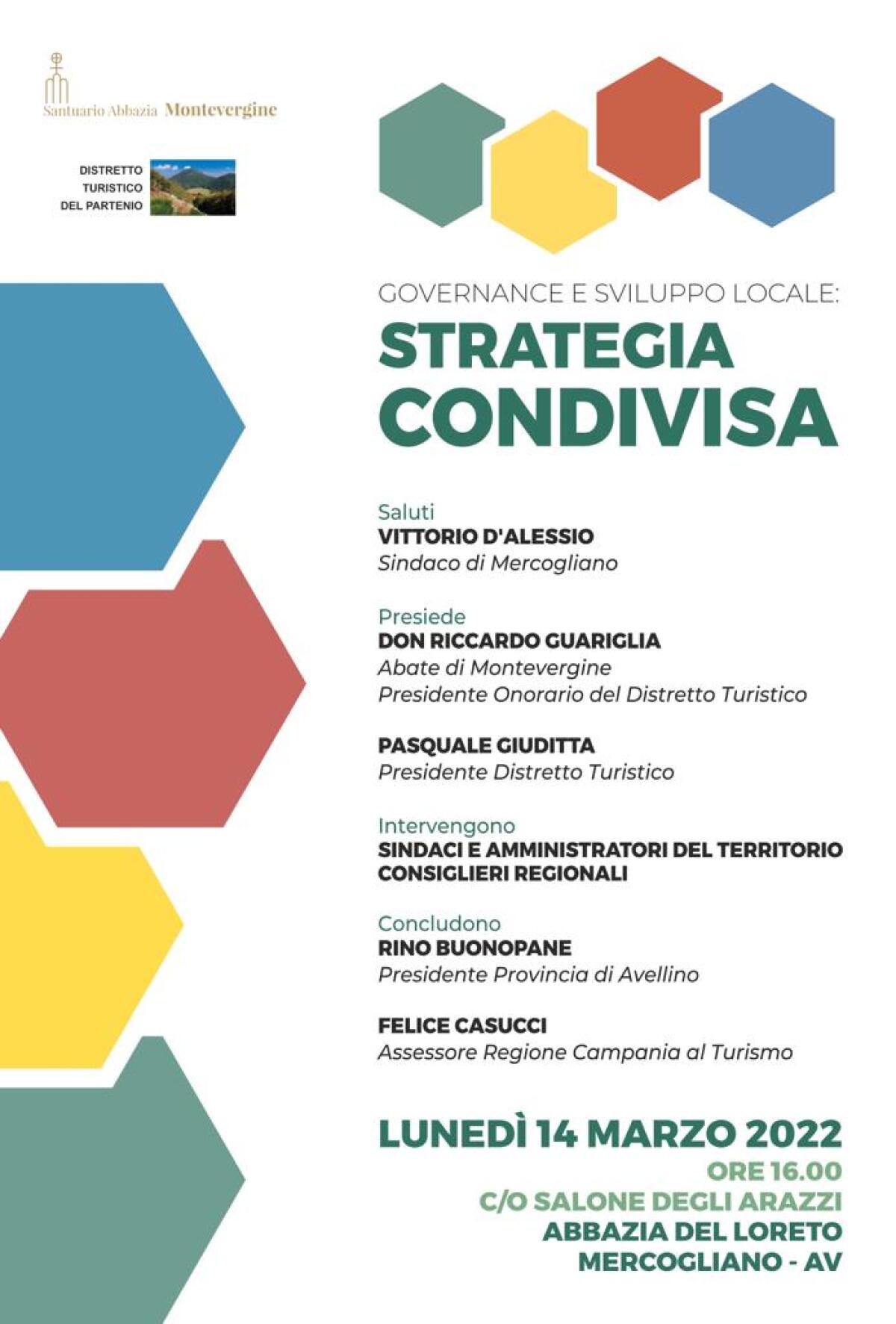 Santuario Abbazia Montevergine

DISTRETTO TURISTICO DEL PARTENIO

GOVERNANCE E SVILUPPO LOCALE:
STRATEGIA CONDIVISA

Saluti
VITTORIO D'ALESSIO
Sindaco di Mercogliano

Presiede
DON RICCARDO GUARIGLIA
Abate di Montevergine
Presidente Onorario del Distretto Turistico

PASQUALE GIUDITTA
Presidente Distretto Turistico

Intervengono
SINDACI E AMMINISTRATORI DEL TERRITORIO
CONSIGLIERI REGIONALI

Concludono
RINO BUONOPANE
Presidente Provincia di Avellino

FELICE CASUCCI
Assessore Regione Campania al Turismo

LUNEDÌ 14 MARZO 2022
ORE 16.00
C/O SALONE DEGLI ARAZZI
ABBAZIA DEL LORETO
MERCOGLIANO - AV